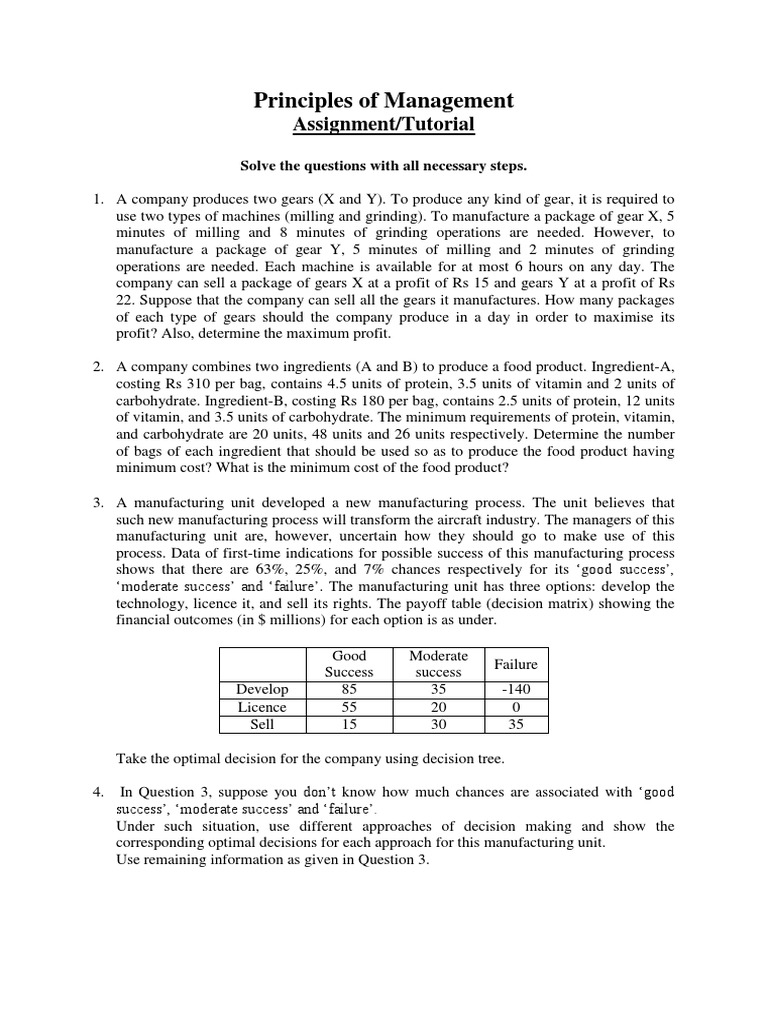 Principles of Management
Assignment/Tutorial

Solve the questions with all necessary steps.

1. A company produces two gears (X and Y). To produce any kind of gear, it is required to use two types of machines (milling and grinding). To manufacture a package of gear X, 5 minutes of milling and 8 minutes of grinding operations are needed. However, to manufacture a package of gear Y, 5 minutes of milling and 2 minutes of grinding operations are needed. Each machine is available for at most 6 hours on any day. The company can sell a package of gears X at a profit of Rs 15 and gears Y at a profit of Rs 22. Suppose that the company can sell all the gears it manufactures. How many packages of each type of gears should the company produce in a day in order to maximise its profit? Also, determine the maximum profit.

2. A company combines two ingredients (A and B) to produce a food product. Ingredient-A, costing Rs 310 per bag, contains 4.5 units of protein, 3.5 units of vitamin and 2 units of carbohydrate. Ingredient-B, costing Rs 180 per bag, contains 2.5 units of protein, 12 units of vitamin, and 3.5 units of carbohydrate. The minimum requirements of protein, vitamin, and carbohydrate are 20 units, 48 units and 26 units respectively. Determine the number of bags of each ingredient that should be used so as to produce the food product having minimum cost? What is the minimum cost of the food product?

3. A manufacturing unit developed a new manufacturing process. The unit believes that such new manufacturing process will transform the aircraft industry. The managers of this manufacturing unit are, however, uncertain how they should go to make use of this process. Data of first-time indications for possible success of this manufacturing process shows that there are 63%, 25%, and 7% chances respectively for its 'good success', 'moderate success' and 'failure'. The manufacturing unit has three options: develop the technology, licence it, and sell its rights. The payoff table (decision matrix) showing the financial outcomes (in $ millions) for each option is as under.

| | Good Success | Moderate success | Failure |
|---|---|---|---|
| Develop | 85 | 35 | -140 |
| Licence | 55 | 20 | 0 |
| Sell | 15 | 30 | 35 |

Take the optimal decision for the company using decision tree.

4. In Question 3, suppose you don't know how much chances are associated with 'good success', 'moderate success' and 'failure'.
Under such situation, use different approaches of decision making and show the corresponding optimal decisions for each approach for this manufacturing unit.
Use remaining information as given in Question 3.